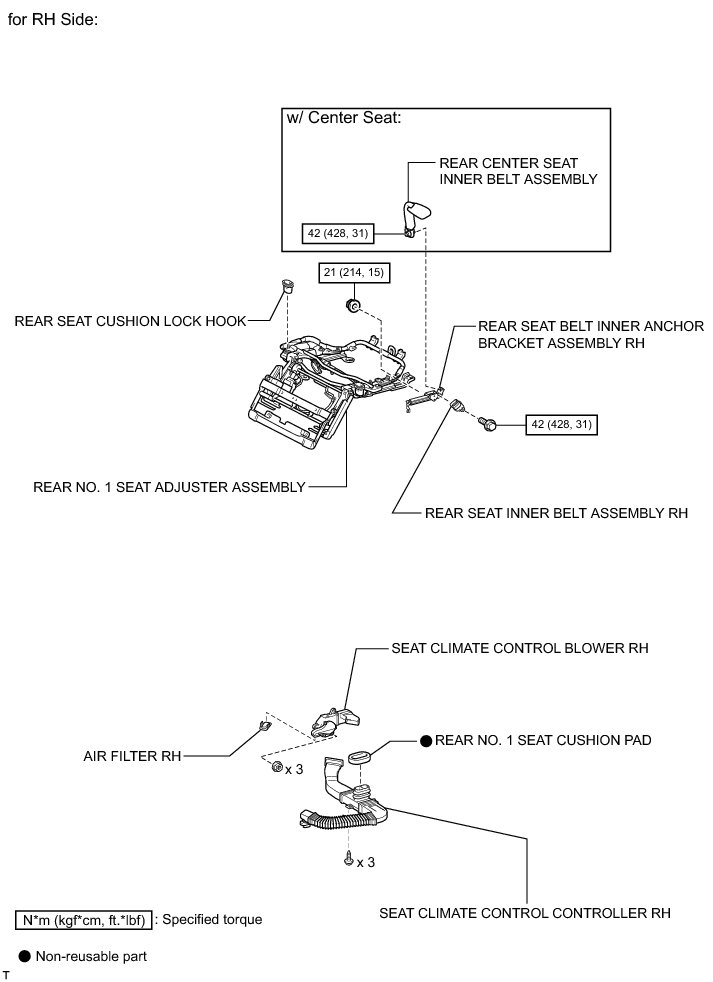 for RH Side:

w/ Center Seat:

REAR CENTER SEAT INNER BELT ASSEMBLY

42 (428, 31)

21 (214, 15)

REAR SEAT CUSHION LOCK HOOK

REAR SEAT BELT INNER ANCHOR BRACKET ASSEMBLY RH

42 (428, 31)

REAR NO. 1 SEAT ADJUSTER ASSEMBLY

REAR SEAT INNER BELT ASSEMBLY RH

SEAT CLIMATE CONTROL BLOWER RH

AIR FILTER RH

● REAR NO. 1 SEAT CUSHION PAD

x 3

x 3

SEAT CLIMATE CONTROL CONTROLLER RH

N*m (kgf*cm, ft.*lbf) : Specified torque

● Non-reusable part

T